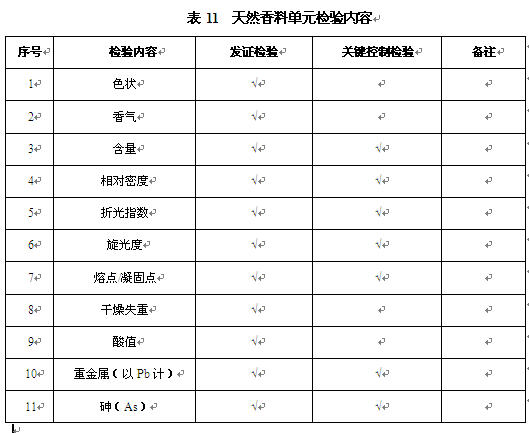 表 11　天然香料单元检验内容

| 序号 | 检验内容 | 发证检验 | 关键控制检验 | 备注 |
|---|---|---|---|---|
| 1 | 色状 | √ | | |
| 2 | 香气 | √ | | |
| 3 | 含量 | √ | √ | |
| 4 | 相对密度 | √ | √ | |
| 5 | 折光指数 | √ | √ | |
| 6 | 旋光度 | √ | √ | |
| 7 | 熔点/凝固点 | √ | √ | |
| 8 | 干燥失重 | √ | | |
| 9 | 酸值 | √ | | |
| 10 | 重金属（以 Pb 计） | √ | √ | |
| 11 | 砷（As） | √ | √ | |